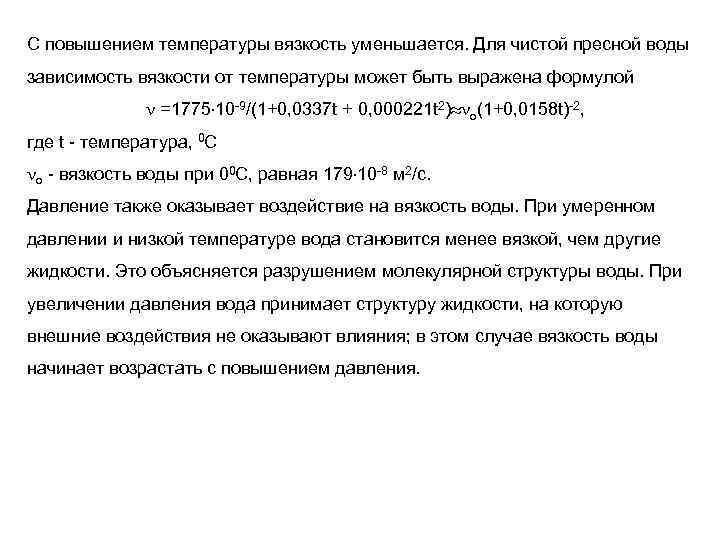 С повышением температуры вязкость уменьшается. Для чистой пресной воды зависимость вязкости от температуры может быть выражена формулой

$\nu = 1775 \cdot 10^{-9}/(1+0,0337t + 0,000221t^2) \approx \nu_o(1+0,0158t)^{-2}$,

где t - температура, $^0C$

$\nu_o$ - вязкость воды при $0^0C$, равная $179 \cdot 10^{-8}$ $м^2/с$.

Давление также оказывает воздействие на вязкость воды. При умеренном давлении и низкой температуре вода становится менее вязкой, чем другие жидкости. Это объясняется разрушением молекулярной структуры воды. При увеличении давления вода принимает структуру жидкости, на которую внешние воздействия не оказывают влияния; в этом случае вязкость воды начинает возрастать с повышением давления.